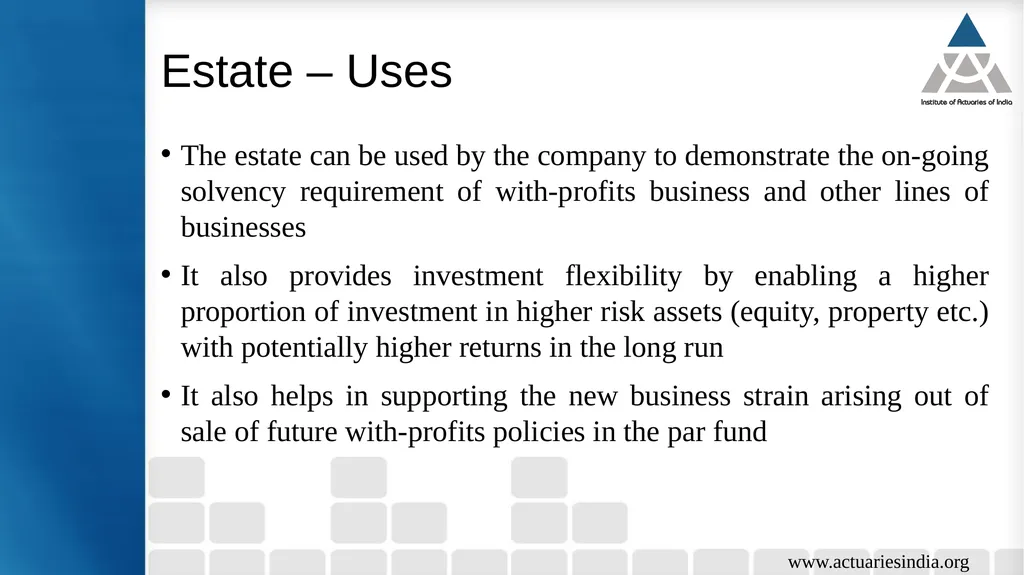 Estate – Uses

Institute of Actuaries of India

• The estate can be used by the company to demonstrate the on-going solvency requirement of with-profits business and other lines of businesses

• It also provides investment flexibility by enabling a higher proportion of investment in higher risk assets (equity, property etc.) with potentially higher returns in the long run

• It also helps in supporting the new business strain arising out of sale of future with-profits policies in the par fund

www.actuariesindia.org